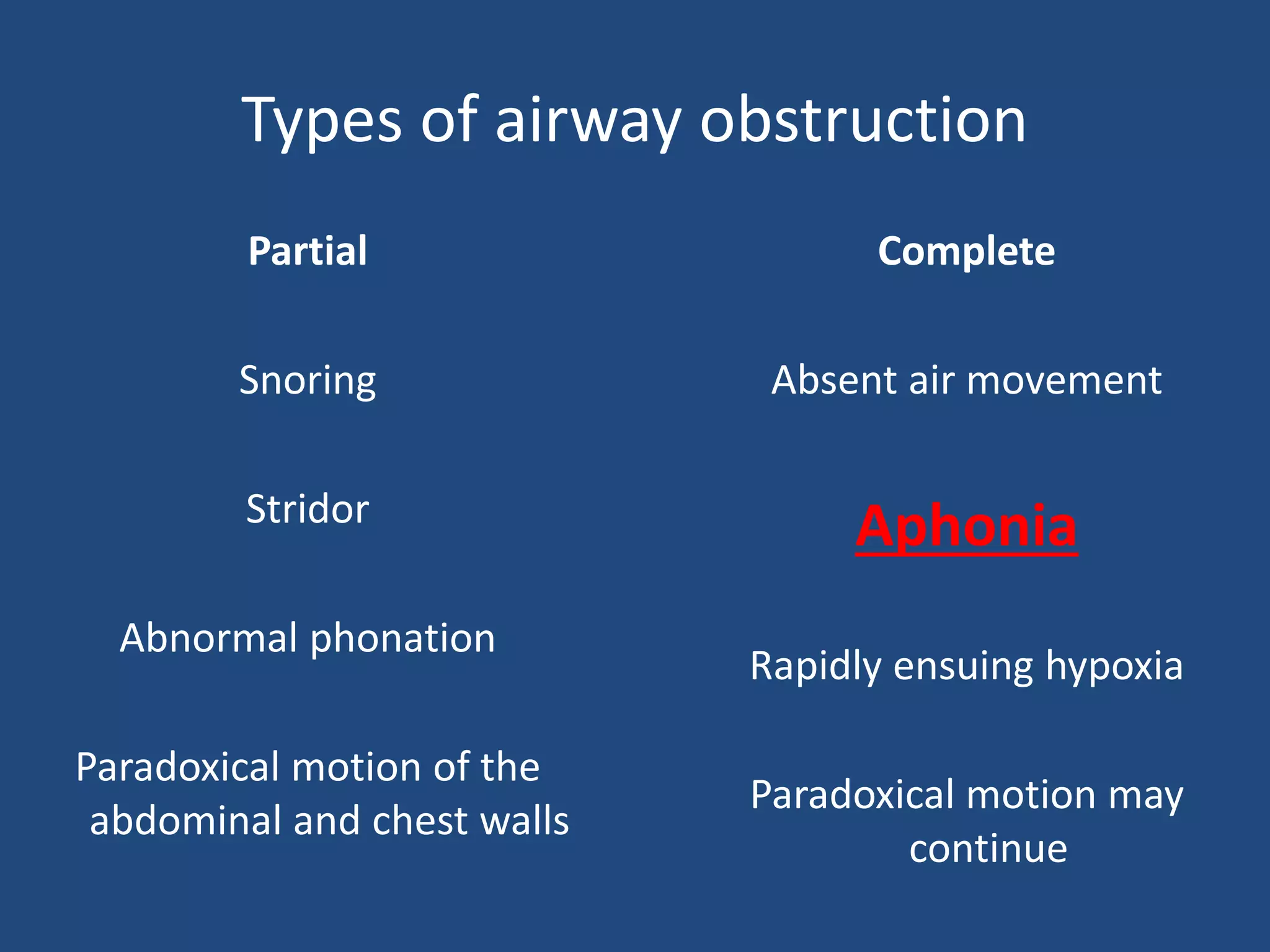 Types of airway obstruction

Partial

Snoring

Stridor

Abnormal phonation

Paradoxical motion of the abdominal and chest walls

Complete

Absent air movement

Aphonia

Rapidly ensuing hypoxia

Paradoxical motion may continue